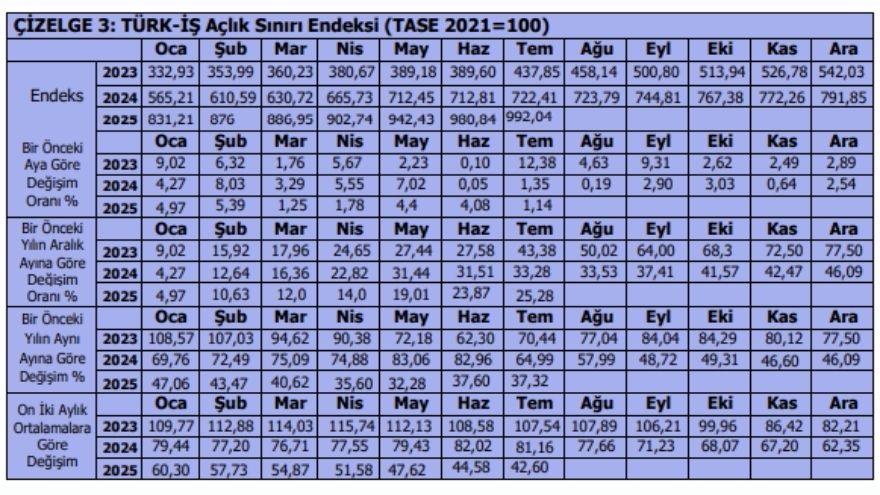 ÇİZELGE 3: TÜRK-İŞ Açlık Sınırı Endeksi (TASE 2021=100)

| | | Oca | Şub | Mar | Nis | May | Haz | Tem | Ağu | Eyl | Eki | Kas | Ara |
|---|---|---|---|---|---|---|---|---|---|---|---|---|---|
| Endeks | 2023 | 332,93 | 353,99 | 360,23 | 380,67 | 389,18 | 389,60 | 437,85 | 458,14 | 500,80 | 513,94 | 526,78 | 542,03 |
| | 2024 | 565,21 | 610,59 | 630,72 | 665,73 | 712,45 | 712,81 | 722,41 | 723,79 | 744,81 | 767,38 | 772,26 | 791,85 |
| | 2025 | 831,21 | 876 | 886,95 | 902,74 | 942,43 | 980,84 | 992,04 | | | | | |
| Bir Önceki Aya Göre Değişim Oranı % | | Oca | Şub | Mar | Nis | May | Haz | Tem | Ağu | Eyl | Eki | Kas | Ara |
| | 2023 | 9,02 | 6,32 | 1,76 | 5,67 | 2,23 | 0,10 | 12,38 | 4,63 | 9,31 | 2,62 | 2,49 | 2,89 |
| | 2024 | 4,27 | 8,03 | 3,29 | 5,55 | 7,02 | 0,05 | 1,35 | 0,19 | 2,90 | 3,03 | 0,64 | 2,54 |
| | 2025 | 4,97 | 5,39 | 1,25 | 1,78 | 4,4 | 4,08 | 1,14 | | | | | |
| Bir Önceki Yılın Aralık Ayına Göre Değişim Oranı % | | Oca | Şub | Mar | Nis | May | Haz | Tem | Ağu | Eyl | Eki | Kas | Ara |
| | 2023 | 9,02 | 15,92 | 17,96 | 24,65 | 27,44 | 27,58 | 43,38 | 50,02 | 64,00 | 68,3 | 72,50 | 77,50 |
| | 2024 | 4,27 | 12,64 | 16,36 | 22,82 | 31,44 | 31,51 | 33,28 | 33,53 | 37,41 | 41,57 | 42,47 | 46,09 |
| | 2025 | 4,97 | 10,63 | 12,0 | 14,0 | 19,01 | 23,87 | 25,28 | | | | | |
| Bir Önceki Yılın Aynı Ayına Göre Değişim % | | Oca | Şub | Mar | Nis | May | Haz | Tem | Ağu | Eyl | Eki | Kas | Ara |
| | 2023 | 108,57 | 107,03 | 94,62 | 90,38 | 72,18 | 62,30 | 70,44 | 77,04 | 84,04 | 84,29 | 80,12 | 77,50 |
| | 2024 | 69,76 | 72,49 | 75,09 | 74,88 | 83,06 | 82,96 | 64,99 | 57,99 | 48,72 | 49,31 | 46,60 | 46,09 |
| | 2025 | 47,06 | 43,47 | 40,62 | 35,60 | 32,28 | 37,60 | 37,32 | | | | | |
| On İki Aylık Ortalamalara Göre Değişim | | Oca | Şub | Mar | Nis | May | Haz | Tem | Ağu | Eyl | Eki | Kas | Ara |
| | 2023 | 109,77 | 112,88 | 114,03 | 115,74 | 112,13 | 108,58 | 107,54 | 107,89 | 106,21 | 99,96 | 86,42 | 82,21 |
| | 2024 | 79,44 | 77,20 | 76,71 | 77,55 | 79,43 | 82,02 | 81,16 | 77,66 | 71,23 | 68,07 | 67,20 | 62,35 |
| | 2025 | 60,30 | 57,73 | 54,87 | 51,58 | 47,62 | 44,58 | 42,60 | | | | | |